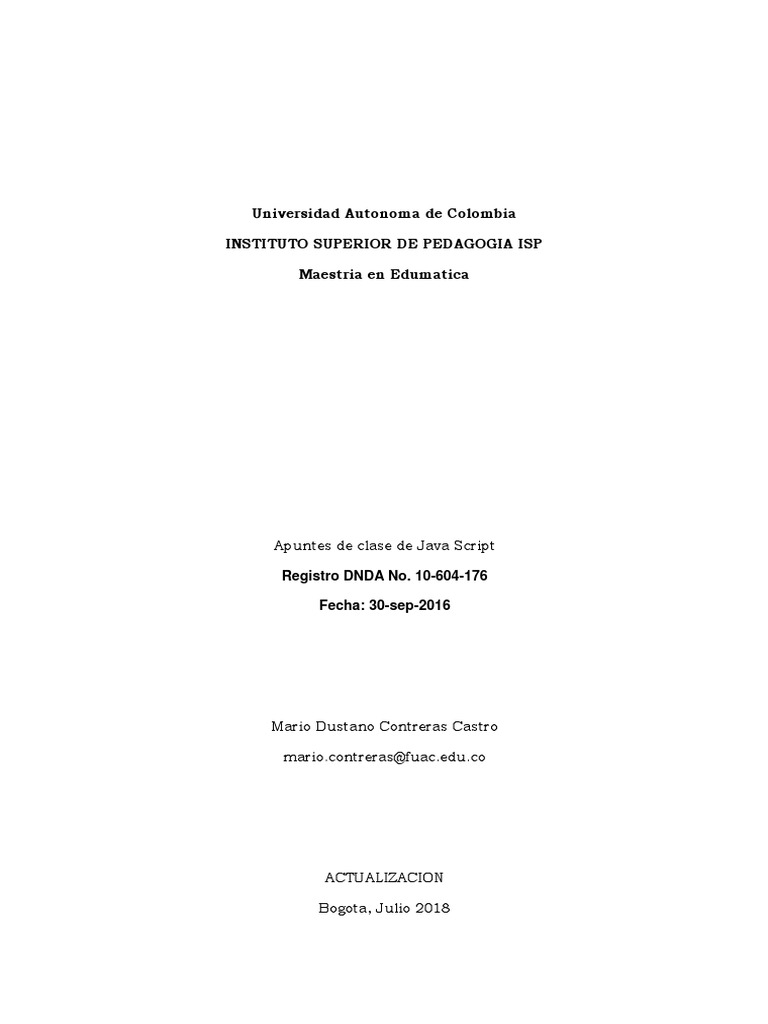 Universidad Autonoma de Colombia

INSTITUTO SUPERIOR DE PEDAGOGIA ISP

Maestria en Edumatica

Apuntes de clase de Java Script

Registro DNDA No. 10-604-176

Fecha: 30-sep-2016

Mario Dustano Contreras Castro

mario.contreras@fuac.edu.co

ACTUALIZACION

Bogota, Julio 2018